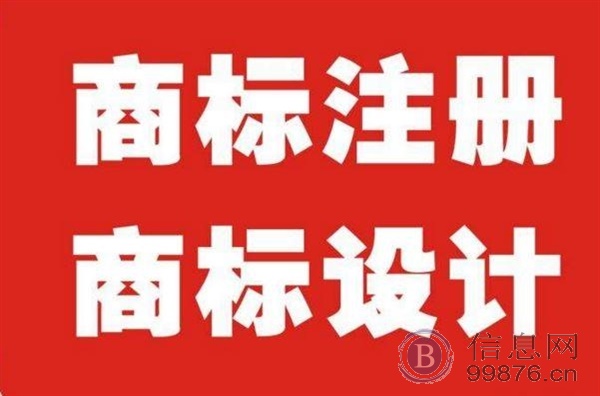 商标注册
商标设计

B 信息网
99876.cn